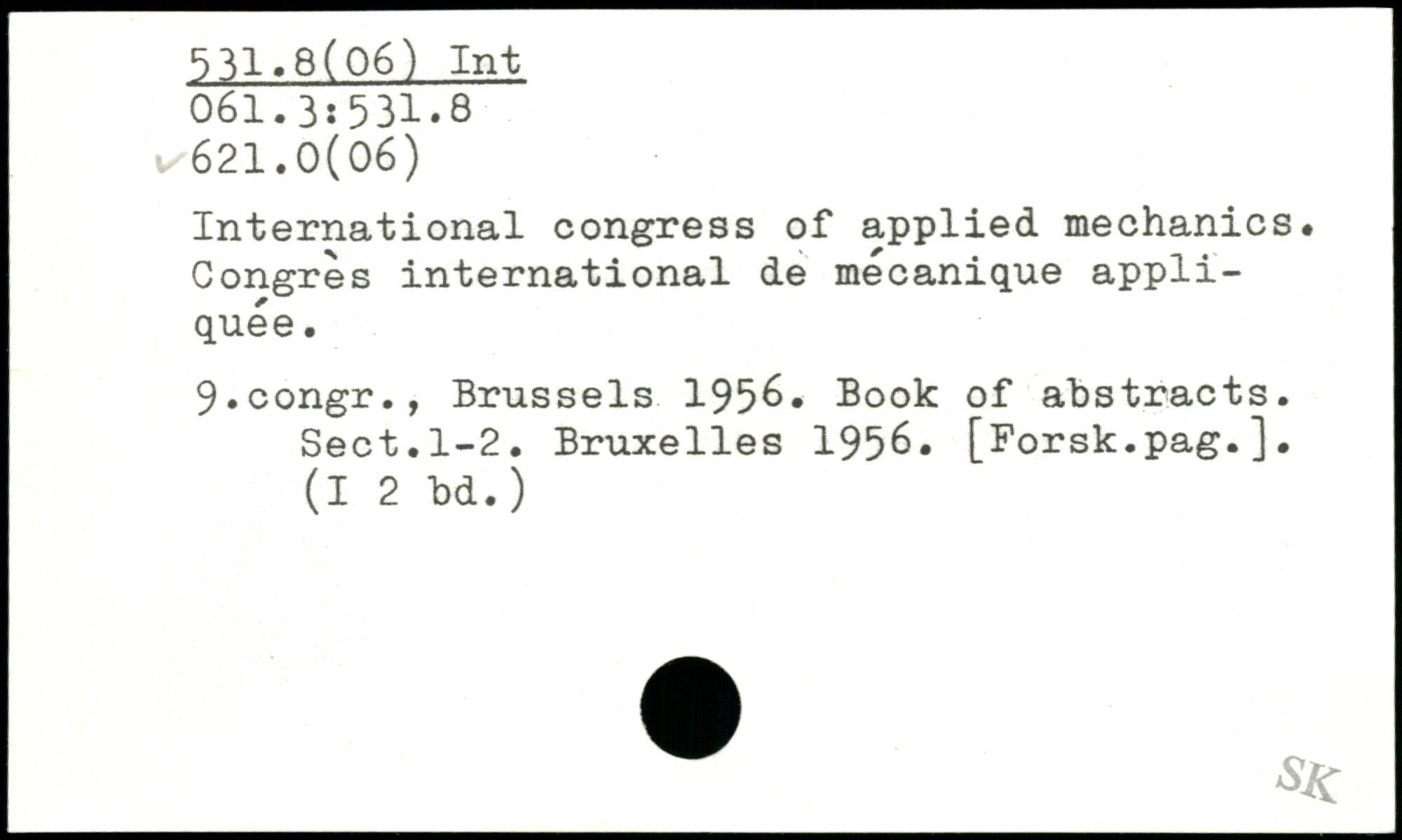 531.8(06) Int
061.3:531.8
✓621.0(06)

International congress of applied mechanics. Congrès international de mécanique appliquée.

9.congr., Brussels 1956. Book of abstracts. Sect.1-2. Bruxelles 1956. [Forsk.pag.]. (I 2 bd.)

SK